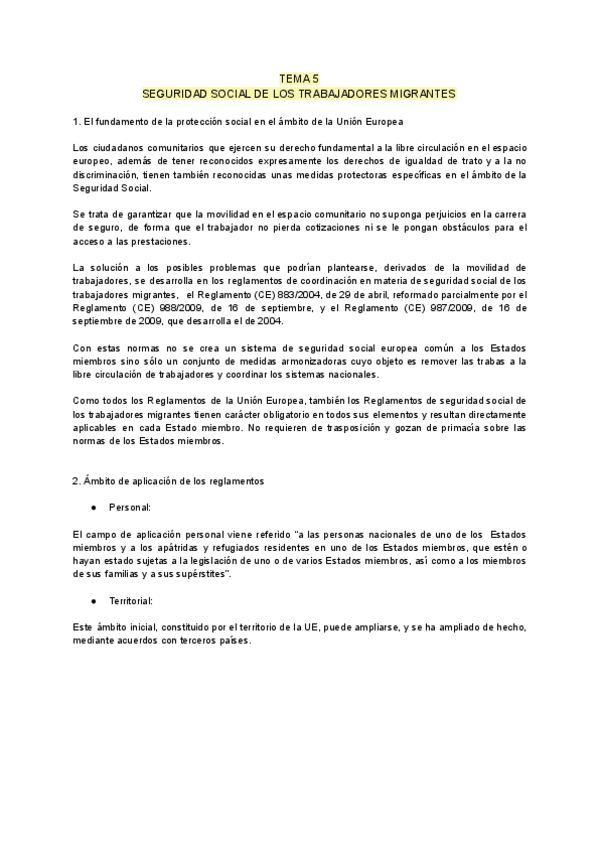 TEMA 5
SEGURIDAD SOCIAL DE LOS TRABAJADORES MIGRANTES

1. El fundamento de la protección social en el ámbito de la Unión Europea

Los ciudadanos comunitarios que ejercen su derecho fundamental a la libre circulación en el espacio europeo, además de tener reconocidos expresamente los derechos de igualdad de trato y a la no discriminación, tienen también reconocidas unas medidas protectoras específicas en el ámbito de la Seguridad Social.

Se trata de garantizar que la movilidad en el espacio comunitario no suponga perjuicios en la carrera de seguro, de forma que el trabajador no pierda cotizaciones ni se le pongan obstáculos para el acceso a las prestaciones.

La solución a los posibles problemas que podrían plantearse, derivados de la movilidad de trabajadores, se desarrolla en los reglamentos de coordinación en materia de seguridad social de los trabajadores migrantes, el Reglamento (CE) 883/2004, de 29 de abril, reformado parcialmente por el Reglamento (CE) 988/2009, de 16 de septiembre, y el Reglamento (CE) 987/2009, de 16 de septiembre de 2009, que desarrolla el de 2004.

Con estas normas no se crea un sistema de seguridad social europea común a los Estados miembros sino sólo un conjunto de medidas armonizadoras cuyo objeto es remover las trabas a la libre circulación de trabajadores y coordinar los sistemas nacionales.

Como todos los Reglamentos de la Unión Europea, también los Reglamentos de seguridad social de los trabajadores migrantes tienen carácter obligatorio en todos sus elementos y resultan directamente aplicables en cada Estado miembro. No requieren de trasposición y gozan de primacía sobre las normas de los Estados miembros.

2. Ámbito de aplicación de los reglamentos

● Personal:

El campo de aplicación personal viene referido "a las personas nacionales de uno de los Estados miembros y a los apátridas y refugiados residentes en uno de los Estados miembros, que estén o hayan estado sujetas a la legislación de uno o de varios Estados miembros, así como a los miembros de sus familias y a sus supérstites".

● Territorial:

Este ámbito inicial, constituido por el territorio de la UE, puede ampliarse, y se ha ampliado de hecho, mediante acuerdos con terceros países.